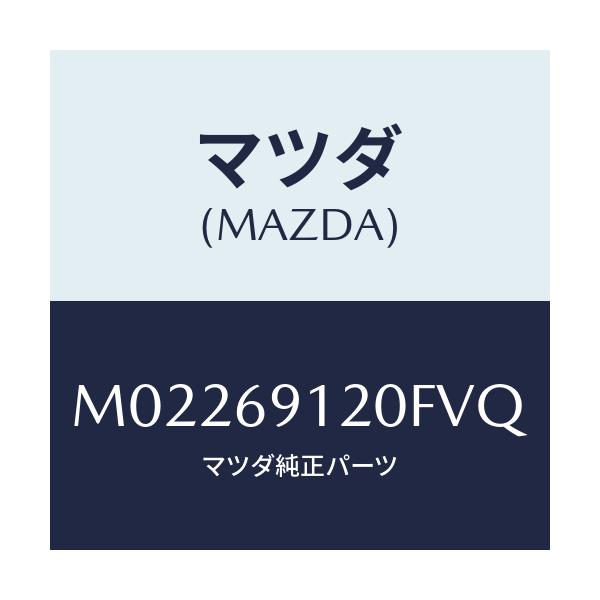 マツダ
(MAZDA)

M02269120FVQ
マツダ純正パーツ